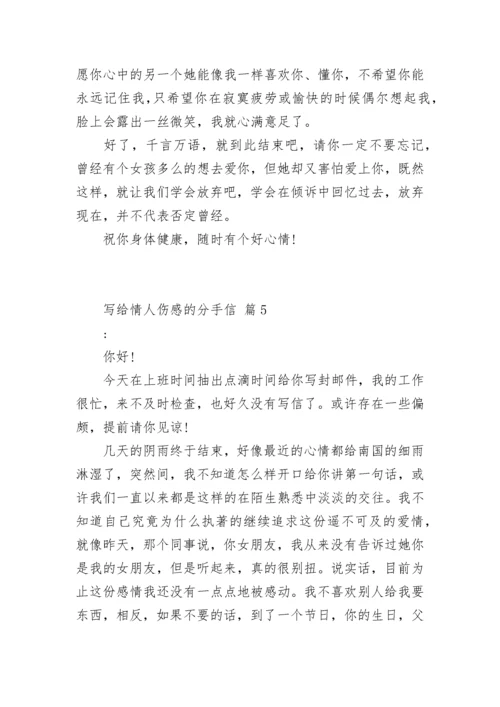 愿你心中的另一个她能像我一样喜欢你、懂你，不希望你能永远记住我，只希望你在寂寞疲劳或愉快的时候偶尔想起我，脸上会露出一丝微笑，我就心满意足了。

好了，千言万语，就到此结束吧，请你一定不要忘记，曾经有个女孩多么的想去爱你，但她却又害怕爱上你，既然这样，就让我们学会放弃吧，学会在倾诉中回忆过去，放弃现在，并不代表否定曾经。

祝你身体健康，随时有个好心情！

写给情人伤感的分手信 篇5

:

你好！

今天在上班时间抽出点滴时间给你写封邮件，我的工作很忙，来不及时检查，也好久没有写信了。或许存在一些偏颇，提前请你见谅！

几天的阴雨终于结束，好像最近的心情都给南国的细雨淋湿了，突然间，我不知道怎么样开口给你讲第一句话，或许我们一直以来都是这样的在陌生熟悉中淡淡的交往。我不知道自己究竟为什么执著的继续追求这份遥不可及的爱情，就像昨天，那个同事说，你女朋友，我从来没有告诉过她你是我的女朋友，但是听起来，真的很别扭。说实话，目前为止这份感情我还没有一点点地被感动。我不喜欢别人给我要东西，相反，如果不要的话，到了一个节日，你的生日，父